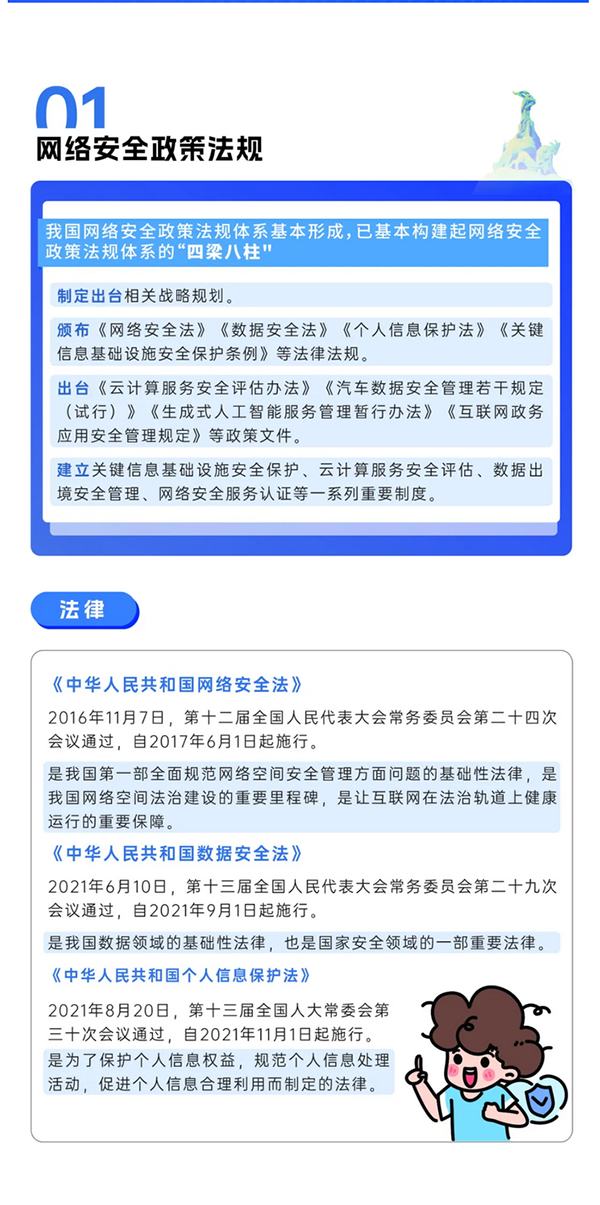 01
网络安全政策法规

我国网络安全政策法规体系基本形成，已基本构建起网络安全政策法规体系的“四梁八柱”

制定出台相关战略规划。

颁布《网络安全法》《数据安全法》《个人信息保护法》《关键信息基础设施安全保护条例》等法律法规。

出台《云计算服务安全评估办法》《汽车数据安全管理若干规定（试行）》《生成式人工智能服务管理暂行办法》《互联网政务应用安全管理规定》等政策文件。

建立关键信息基础设施安全保护、云计算服务安全评估、数据出境安全管理、网络安全服务认证等一系列重要制度。

法律

《中华人民共和国网络安全法》

2016年11月7日，第十二届全国人民代表大会常务委员会第二十四次会议通过，自2017年6月1日起施行。

是我国第一部全面规范网络空间安全管理方面问题的基础性法律，是我国网络空间法治建设的重要里程碑，是让互联网在法治轨道上健康运行的重要保障。

《中华人民共和国数据安全法》

2021年6月10日，第十三届全国人民代表大会常务委员会第二十九次会议通过，自2021年9月1日起施行。

是我国数据领域的基础性法律，也是国家安全领域的一部重要法律。

《中华人民共和国个人信息保护法》

2021年8月20日，第十三届全国人大常委会第三十次会议通过，自2021年11月1日起施行。

是为了保护个人信息权益，规范个人信息处理活动，促进个人信息合理利用而制定的法律。